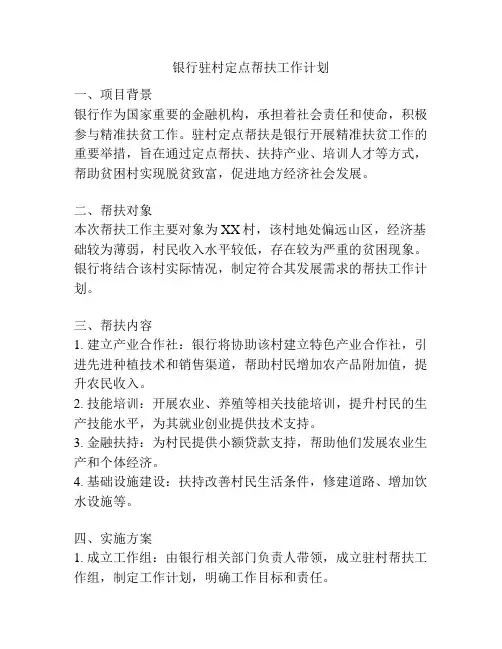 银行驻村定点帮扶工作计划

一、项目背景
银行作为国家重要的金融机构，承担着社会责任和使命，积极参与精准扶贫工作。驻村定点帮扶是银行开展精准扶贫工作的重要举措，旨在通过定点帮扶、扶持产业、培训人才等方式，帮助贫困村实现脱贫致富，促进地方经济社会发展。

二、帮扶对象
本次帮扶工作主要对象为XX村，该村地处偏远山区，经济基础较为薄弱，村民收入水平较低，存在较为严重的贫困现象。银行将结合该村实际情况，制定符合其发展需求的帮扶工作计划。

三、帮扶内容
1. 建立产业合作社：银行将协助该村建立特色产业合作社，引进先进种植技术和销售渠道，帮助村民增加农产品附加值，提升农民收入。
2. 技能培训：开展农业、养殖等相关技能培训，提升村民的生产技能水平，为其就业创业提供技术支持。
3. 金融扶持：为村民提供小额贷款支持，帮助他们发展农业生产和个体经济。
4. 基础设施建设：扶持改善村民生活条件，修建道路、增加饮水设施等。

四、实施方案
1. 成立工作组：由银行相关部门负责人带领，成立驻村帮扶工作组，制定工作计划，明确工作目标和责任。